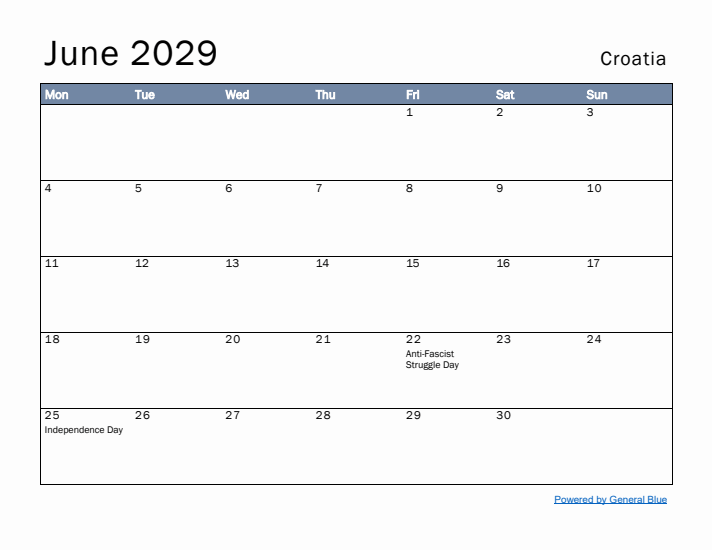 June 2029

Croatia

| Mon | Tue | Wed | Thu | Fri | Sat | Sun |
|---|---|---|---|---|---|---|
| | | | | 1 | 2 | 3 |
| 4 | 5 | 6 | 7 | 8 | 9 | 10 |
| 11 | 12 | 13 | 14 | 15 | 16 | 17 |
| 18 | 19 | 20 | 21 | 22 Anti-Fascist Struggle Day | 23 | 24 |
| 25 Independence Day | 26 | 27 | 28 | 29 | 30 | |

Powered by General Blue